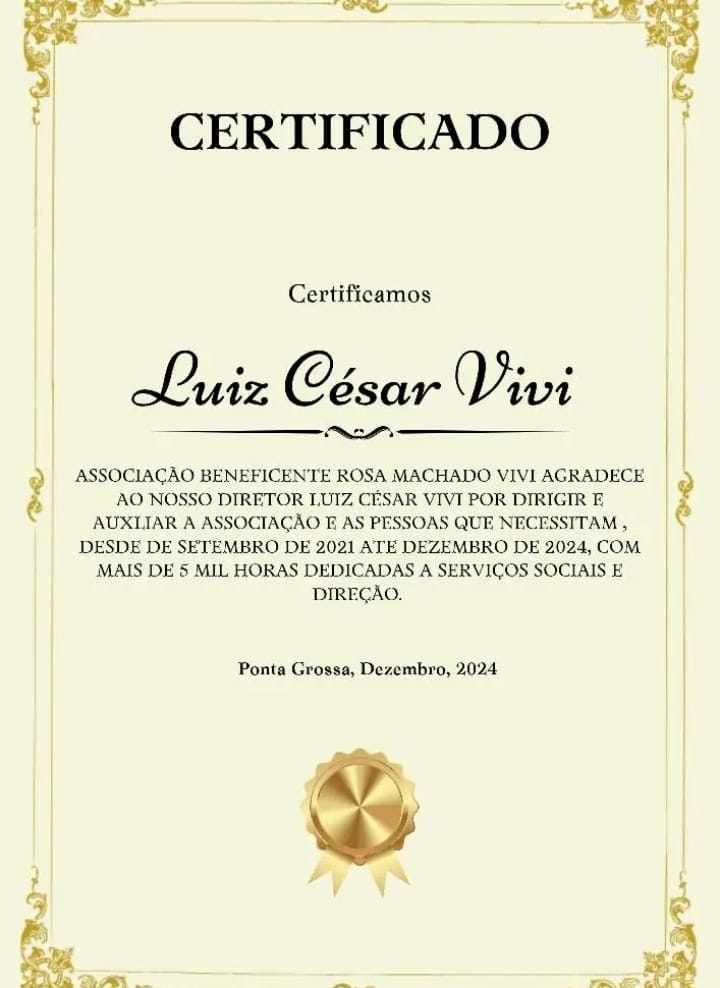 CERTIFICADO

Certificamos

Luiz César Vivi

ASSOCIAÇÃO BENEFICENTE ROSA MACHADO VIVI AGRADECE AO NOSSO DIRETOR LUIZ CÉSAR VIVI POR DIRIGIR E AUXLIAR A ASSOCIAÇÃO E AS PESSOAS QUE NECESSITAM , DESDE DE SETEMBRO DE 2021 ATE DEZEMBRO DE 2024, COM MAIS DE 5 MIL HORAS DEDICADAS A SERVIÇOS SOCIAIS E DIREÇÃO.

Ponta Grossa, Dezembro, 2024